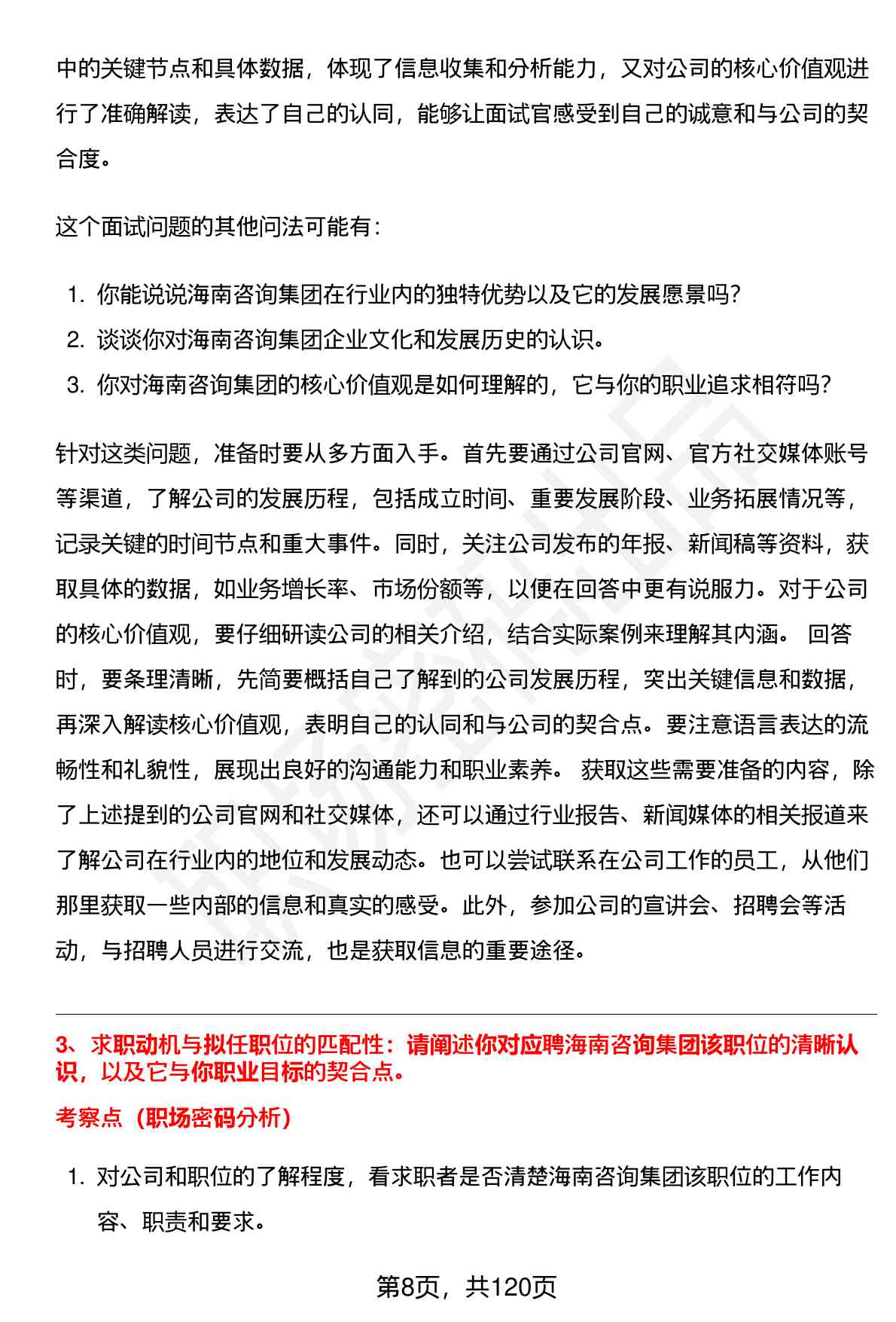 中的关键节点和具体数据，体现了信息收集和分析能力，又对公司的核心价值观进行了准确解读，表达了自己的认同，能够让面试官感受到自己的诚意和与公司的契合度。

这个面试问题的其他问法可能有：

1. 你能说说海南咨询集团在行业内的独特优势以及它的发展愿景吗？
2. 谈谈你对海南咨询集团企业文化和发展历史的认识。
3. 你对海南咨询集团的核心价值观是如何理解的，它与你的职业追求相符吗？

针对这类问题，准备时要从多方面入手。首先要通过公司官网、官方社交媒体账号等渠道，了解公司的发展历程，包括成立时间、重要发展阶段、业务拓展情况等，记录关键的时间节点和重大事件。同时，关注公司发布的年报、新闻稿等资料，获取具体的数据，如业务增长率、市场份额等，以便在回答中更有说服力。对于公司的核心价值观，要仔细研读公司的相关介绍，结合实际案例来理解其内涵。 回答时，要条理清晰，先简要概括自己了解到的公司发展历程，突出关键信息和数据，再深入解读核心价值观，表明自己的认同和与公司的契合点。要注意语言表达的流畅性和礼貌性，展现出良好的沟通能力和职业素养。 获取这些需要准备的内容，除了上述提到的公司官网和社交媒体，还可以通过行业报告、新闻媒体的相关报道来了解公司在行业内的地位和发展动态。也可以尝试联系在公司工作的员工，从他们那里获取一些内部的信息和真实的感受。此外，参加公司的宣讲会、招聘会等活动，与招聘人员进行交流，也是获取信息的重要途径。

3、求职动机与拟任职位的匹配性：请阐述你对应聘海南咨询集团该职位的清晰认识，以及它与你职业目标的契合点。

考察点（职场密码分析）

1. 对公司和职位的了解程度，看求职者是否清楚海南咨询集团该职位的工作内容、职责和要求。

第8页，共120页